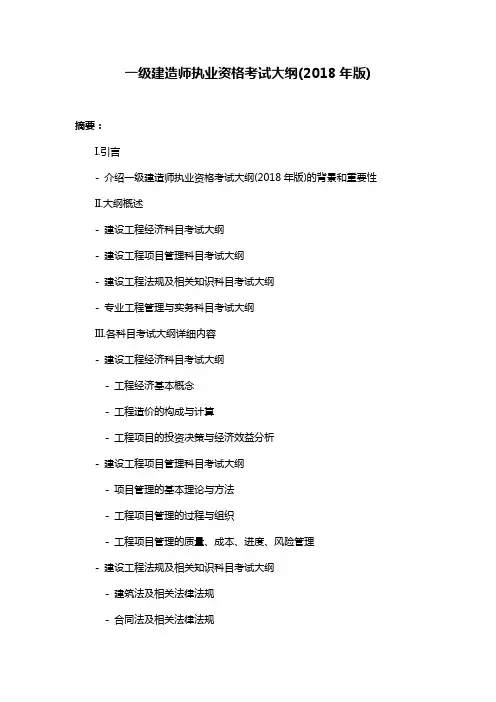 一级建造师执业资格考试大纲(2018 年版)

摘要：

I.引言

- 介绍一级建造师执业资格考试大纲(2018 年版)的背景和重要性

II.大纲概述

- 建设工程经济科目考试大纲

- 建设工程项目管理科目考试大纲

- 建设工程法规及相关知识科目考试大纲

- 专业工程管理与实务科目考试大纲

III.各科目考试大纲详细内容

- 建设工程经济科目考试大纲

- 工程经济基本概念

- 工程造价的构成与计算

- 工程项目的投资决策与经济效益分析

- 建设工程项目管理科目考试大纲

- 项目管理的基本理论与方法

- 工程项目管理的过程与组织

- 工程项目管理的质量、成本、进度、风险管理

- 建设工程法规及相关知识科目考试大纲

- 建筑法及相关法律法规

- 合同法及相关法律法规